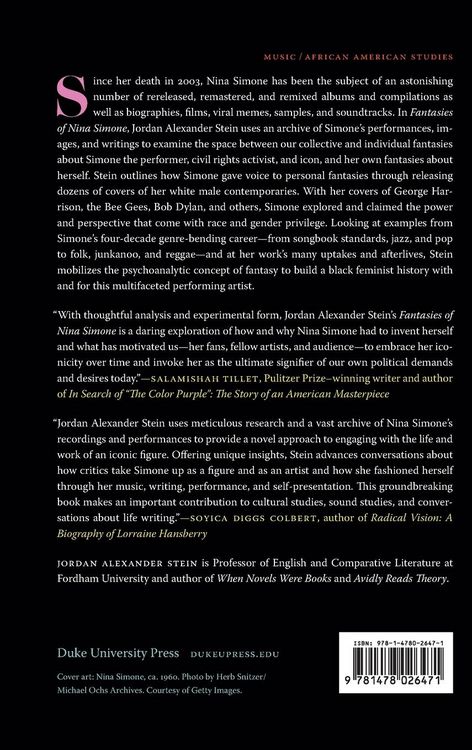 MUSIC / AFRICAN AMERICAN STUDIES

Since her death in 2003, Nina Simone has been the subject of an astonishing number of rereleased, remastered, and remixed albums and compilations as well as biographies, films, viral memes, samples, and soundtracks. In Fantasies of Nina Simone, Jordan Alexander Stein uses an archive of Simone's performances, images, and writings to examine the space between our collective and individual fantasies about Simone the performer, civil rights activist, and icon, and her own fantasies about herself. Stein outlines how Simone gave voice to personal fantasies through releasing dozens of covers of her white male contemporaries. With her covers of George Harrison, the Bee Gees, Bob Dylan, and others, Simone explored and claimed the power and perspective that come with race and gender privilege. Looking at examples from Simone's four-decade genre-bending career—from songbook standards, jazz, and pop to folk, junkanoo, and reggae—and at her work's many uptakes and afterlives, Stein mobilizes the psychoanalytic concept of fantasy to build a black feminist history with and for this multifaceted performing artist.

"With thoughtful analysis and experimental form, Jordan Alexander Stein's Fantasies of Nina Simone is a daring exploration of how and why Nina Simone had to invent herself and what has motivated us—her fans, fellow artists, and audience—to embrace her iconicity over time and invoke her as the ultimate signifier of our own political demands and desires today."—SALAMISHAH TILLET, Pulitzer Prize–winning writer and author of In Search of "The Color Purple": The Story of an American Masterpiece

"Jordan Alexander Stein uses meticulous research and a vast archive of Nina Simone's recordings and performances to provide a novel approach to engaging with the life and work of an iconic figure. Offering unique insights, Stein advances conversations about how critics take Simone up as a figure and as an artist and how she fashioned herself through her music, writing, performance, and self-presentation. This groundbreaking book makes an important contribution to cultural studies, sound studies, and conversations about life writing."—SOYICA DIGGS COLBERT, author of Radical Vision: A Biography of Lorraine Hansberry

JORDAN ALEXANDER STEIN is Professor of English and Comparative Literature at Fordham University and author of When Novels Were Books and Avidly Reads Theory.

Duke University Press DUKEUPRESS.EDU

Cover art: Nina Simone, ca. 1960. Photo by Herb Snitzer/ Michael Ochs Archives. Courtesy of Getty Images.

ISBN: 978-1-4780-2647-1

9 781478 026471